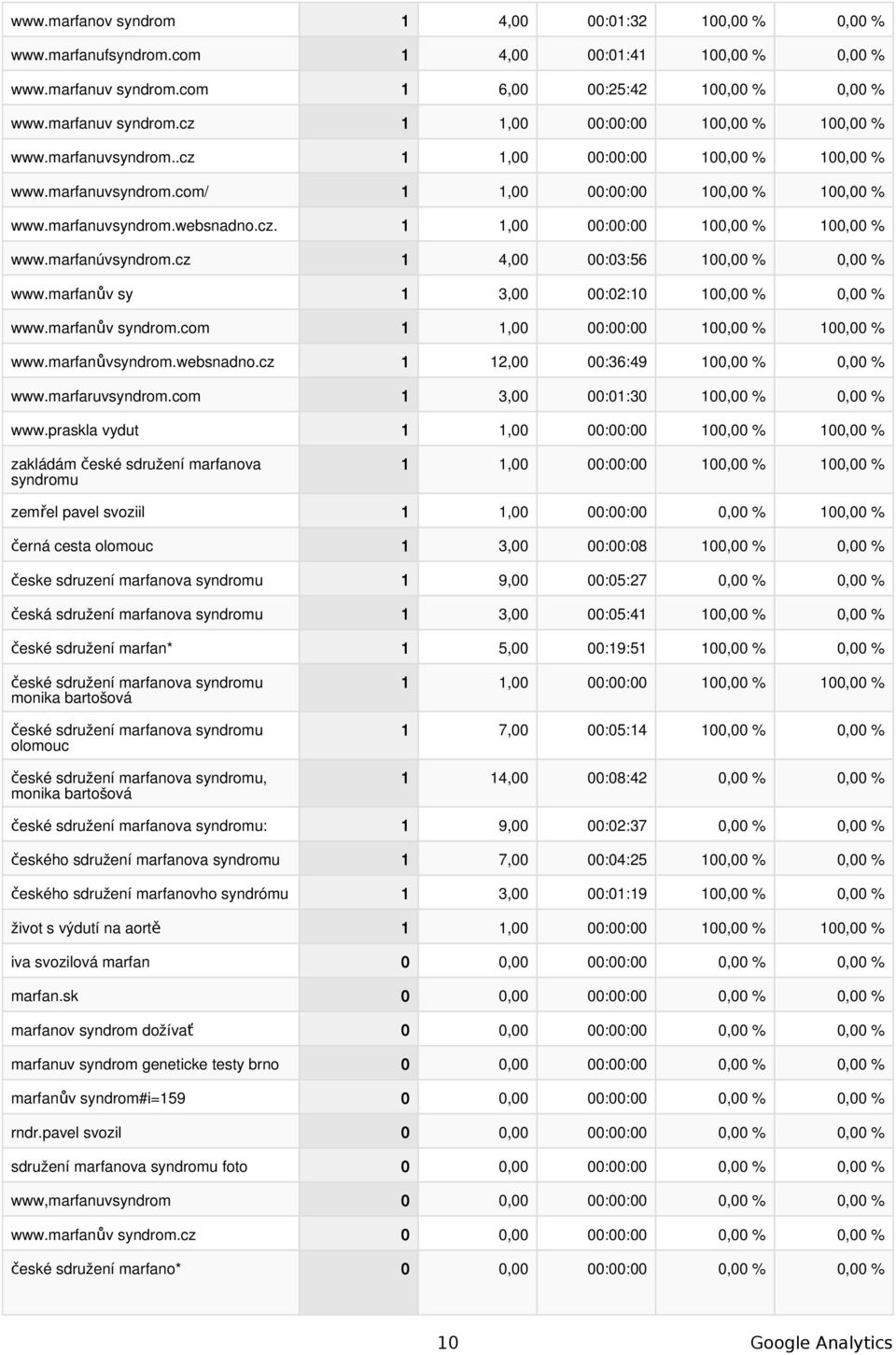 | | | | | | |
|---|---|---|---|---|---|
| www.marfanov syndrom | 1 | 4,00 | 00:01:32 | 100,00 % | 0,00 % |
| www.marfanufsyndrom.com | 1 | 4,00 | 00:01:41 | 100,00 % | 0,00 % |
| www.marfanuv syndrom.com | 1 | 6,00 | 00:25:42 | 100,00 % | 0,00 % |
| www.marfanuv syndrom.cz | 1 | 1,00 | 00:00:00 | 100,00 % | 100,00 % |
| www.marfanuvsyndrom..cz | 1 | 1,00 | 00:00:00 | 100,00 % | 100,00 % |
| www.marfanuvsyndrom.com/ | 1 | 1,00 | 00:00:00 | 100,00 % | 100,00 % |
| www.marfanuvsyndrom.websnadno.cz. | 1 | 1,00 | 00:00:00 | 100,00 % | 100,00 % |
| www.marfanúvsyndrom.cz | 1 | 4,00 | 00:03:56 | 100,00 % | 0,00 % |
| www.marfanův sy | 1 | 3,00 | 00:02:10 | 100,00 % | 0,00 % |
| www.marfanův syndrom.com | 1 | 1,00 | 00:00:00 | 100,00 % | 100,00 % |
| www.marfanůvsyndrom.websnadno.cz | 1 | 12,00 | 00:36:49 | 100,00 % | 0,00 % |
| www.marfaruvsyndrom.com | 1 | 3,00 | 00:01:30 | 100,00 % | 0,00 % |
| www.praskla vydut | 1 | 1,00 | 00:00:00 | 100,00 % | 100,00 % |
| zakládám české sdružení marfanova syndromu | 1 | 1,00 | 00:00:00 | 100,00 % | 100,00 % |
| zemřel pavel svoziil | 1 | 1,00 | 00:00:00 | 0,00 % | 100,00 % |
| černá cesta olomouc | 1 | 3,00 | 00:00:08 | 100,00 % | 0,00 % |
| česke sdruzení marfanova syndromu | 1 | 9,00 | 00:05:27 | 0,00 % | 0,00 % |
| česká sdružení marfanova syndromu | 1 | 3,00 | 00:05:41 | 100,00 % | 0,00 % |
| české sdružení marfan* | 1 | 5,00 | 00:19:51 | 100,00 % | 0,00 % |
| české sdružení marfanova syndromu monika bartošová | 1 | 1,00 | 00:00:00 | 100,00 % | 100,00 % |
| české sdružení marfanova syndromu olomouc | 1 | 7,00 | 00:05:14 | 100,00 % | 0,00 % |
| české sdružení marfanova syndromu, monika bartošová | 1 | 14,00 | 00:08:42 | 0,00 % | 0,00 % |
| české sdružení marfanova syndromu: | 1 | 9,00 | 00:02:37 | 0,00 % | 0,00 % |
| českého sdružení marfanova syndromu | 1 | 7,00 | 00:04:25 | 100,00 % | 0,00 % |
| českého sdružení marfanovho syndrómu | 1 | 3,00 | 00:01:19 | 100,00 % | 0,00 % |
| život s výdutí na aortě | 1 | 1,00 | 00:00:00 | 100,00 % | 100,00 % |
| iva svozilová marfan | 0 | 0,00 | 00:00:00 | 0,00 % | 0,00 % |
| marfan.sk | 0 | 0,00 | 00:00:00 | 0,00 % | 0,00 % |
| marfanov syndrom dožívať | 0 | 0,00 | 00:00:00 | 0,00 % | 0,00 % |
| marfanuv syndrom geneticke testy brno | 0 | 0,00 | 00:00:00 | 0,00 % | 0,00 % |
| marfanův syndrom#i=159 | 0 | 0,00 | 00:00:00 | 0,00 % | 0,00 % |
| rndr.pavel svozil | 0 | 0,00 | 00:00:00 | 0,00 % | 0,00 % |
| sdružení marfanova syndromu foto | 0 | 0,00 | 00:00:00 | 0,00 % | 0,00 % |
| www,marfanuvsyndrom | 0 | 0,00 | 00:00:00 | 0,00 % | 0,00 % |
| www.marfanův syndrom.cz | 0 | 0,00 | 00:00:00 | 0,00 % | 0,00 % |
| české sdružení marfano* | 0 | 0,00 | 00:00:00 | 0,00 % | 0,00 % |

10 Google Analytics